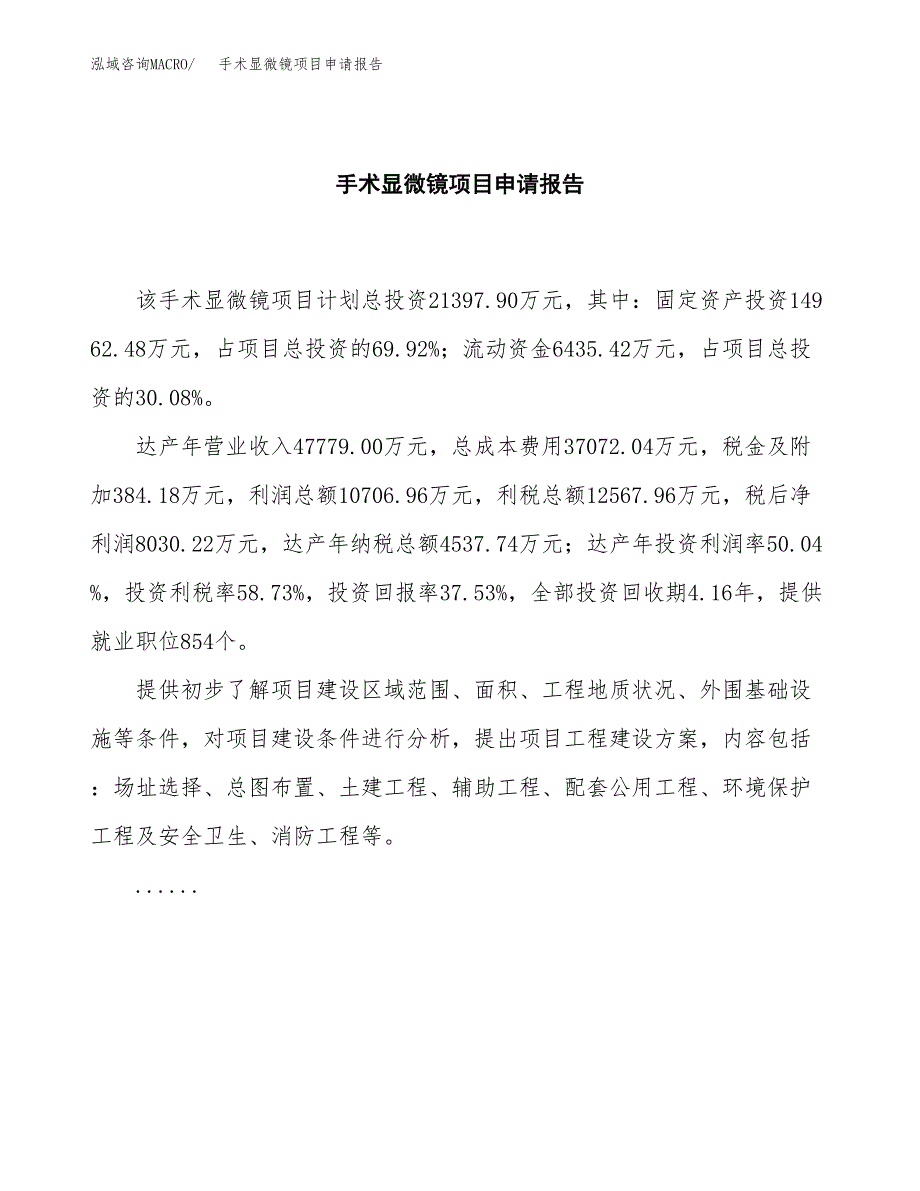 泓域咨询MACRO/　手术显微镜项目申请报告

手术显微镜项目申请报告

该手术显微镜项目计划总投资21397.90万元，其中：固定资产投资14962.48万元，占项目总投资的69.92%；流动资金6435.42万元，占项目总投资的30.08%。

达产年营业收入47779.00万元，总成本费用37072.04万元，税金及附加384.18万元，利润总额10706.96万元，利税总额12567.96万元，税后净利润8030.22万元，达产年纳税总额4537.74万元；达产年投资利润率50.04%，投资利税率58.73%，投资回报率37.53%，全部投资回收期4.16年，提供就业职位854个。

提供初步了解项目建设区域范围、面积、工程地质状况、外围基础设施等条件，对项目建设条件进行分析，提出项目工程建设方案，内容包括：场址选择、总图布置、土建工程、辅助工程、配套公用工程、环境保护工程及安全卫生、消防工程等。

......